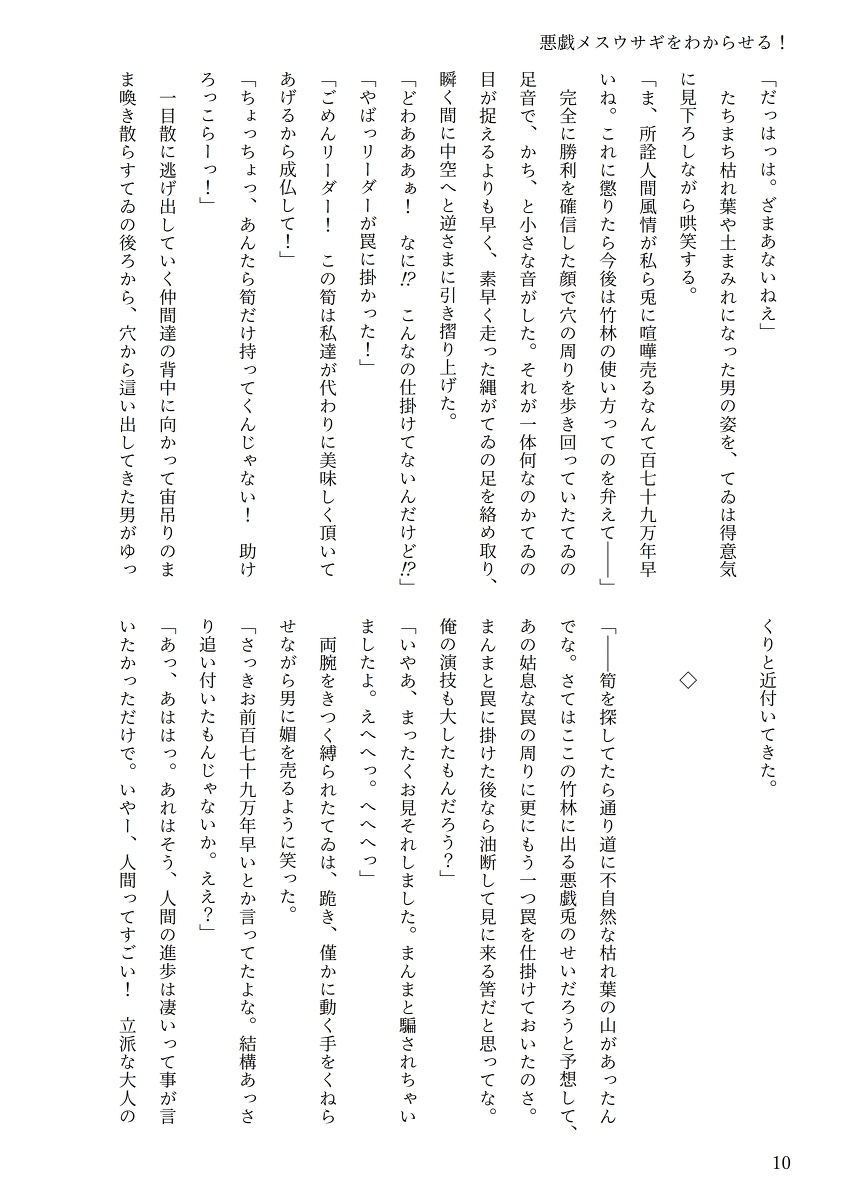 悪戯メスウサギをわからせる！

「だっはっは。ざまあないねえ」

たちまち枯れ葉や土まみれになった男の姿を、てゐは得意気に見下ろしながら哄笑する。

「ま、所詮人間風情が私ら兎に喧嘩売るなんて百七十九万年早いね。これに懲りたら今後は竹林の使い方ってのを弁えて――」

完全に勝利を確信した顔で穴の周りを歩き回っていたてゐの足音で、かち、と小さな音がした。それが一体何なのかてゐの目が捉えるよりも早く、素早く走った縄がてゐの足を絡め取り、瞬く間に中空へと逆さまに引き摺り上げた。

「どわあああぁ！　なに⁉　こんなの仕掛けてないんだけど⁉」

「やばっリーダーが罠に掛かった！」

「ごめんリーダー！　この筍は私達が代わりに美味しく頂いてあげるから成仏して！」

「ちょっちょっ、あんたら筍だけ持ってくんじゃない！　助けろっこらーっ！」

一目散に逃げ出していく仲間達の背中に向かって宙吊りのまま喚き散らすてゐの後ろから、穴から這い出してきた男がゆっくりと近付いてきた。

◇

「――筍を探してたら通り道に不自然な枯れ葉の山があったんでな。さてはここの竹林に出る悪戯兎のせいだろうと予想して、あの姑息な罠の周りに更にもう一つ罠を仕掛けておいたのさ。まんまと罠に掛けた後なら油断して見に来る筈だと思ってな。俺の演技も大したもんだろう？」

「いやあ、まったくお見それしました。まんまと騙されちゃいましたよ。えへへっ。へへへっ」

両腕をきつく縛られたてゐは、跪き、僅かに動く手をくねらせながら男に媚を売るように笑った。

「さっきお前百七十九万年早いとか言ってたよな。結構あっさり追い付いたもんじゃないか。ええ？」

「あっ、あははっ。あれはそう、人間の進歩は凄いって事が言いたかっただけで。いやー、人間ってすごい！　立派な大人の

10